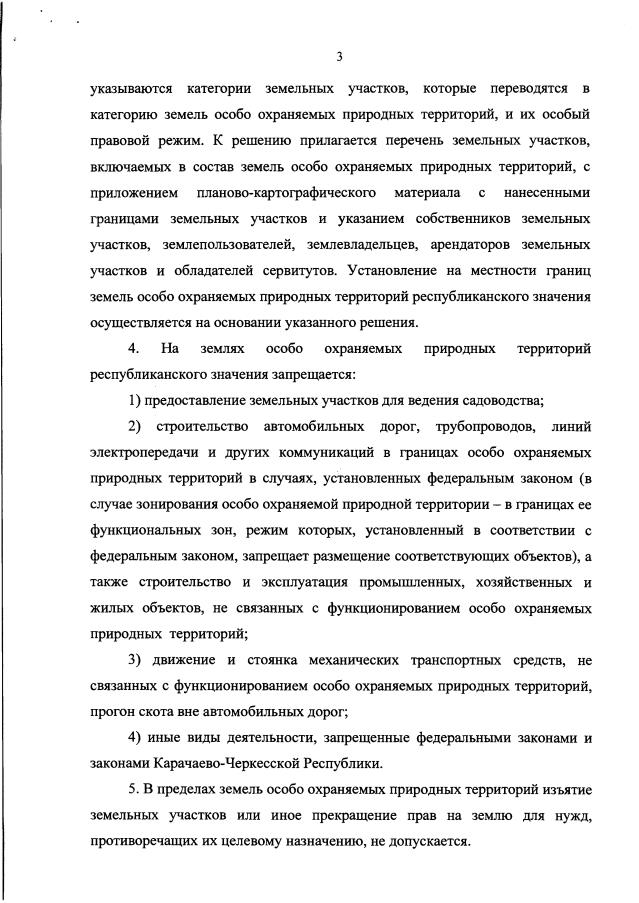 3

указываются категории земельных участков, которые переводятся в категорию земель особо охраняемых природных территорий, и их особый правовой режим. К решению прилагается перечень земельных участков, включаемых в состав земель особо охраняемых природных территорий, с приложением планово-картографического материала с нанесенными границами земельных участков и указанием собственников земельных участков, землепользователей, землевладельцев, арендаторов земельных участков и обладателей сервитутов. Установление на местности границ земель особо охраняемых природных территорий республиканского значения осуществляется на основании указанного решения.

4. На землях особо охраняемых природных территорий республиканского значения запрещается:

1) предоставление земельных участков для ведения садоводства;

2) строительство автомобильных дорог, трубопроводов, линий электропередачи и других коммуникаций в границах особо охраняемых природных территорий в случаях, установленных федеральным законом (в случае зонирования особо охраняемой природной территории – в границах ее функциональных зон, режим которых, установленный в соответствии с федеральным законом, запрещает размещение соответствующих объектов), а также строительство и эксплуатация промышленных, хозяйственных и жилых объектов, не связанных с функционированием особо охраняемых природных территорий;

3) движение и стоянка механических транспортных средств, не связанных с функционированием особо охраняемых природных территорий, прогон скота вне автомобильных дорог;

4) иные виды деятельности, запрещенные федеральными законами и законами Карачаево-Черкесской Республики.

5. В пределах земель особо охраняемых природных территорий изъятие земельных участков или иное прекращение прав на землю для нужд, противоречащих их целевому назначению, не допускается.